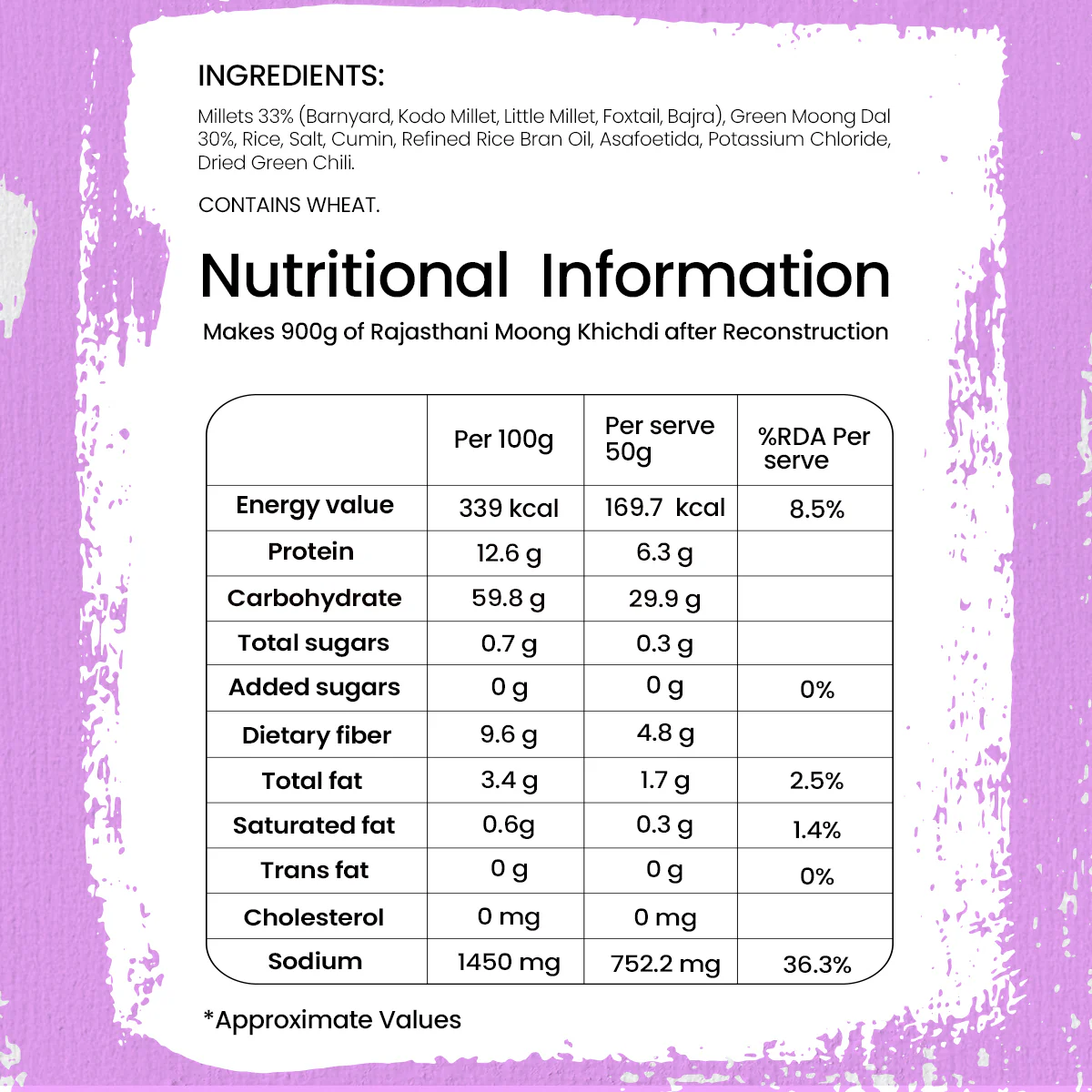 INGREDIENTS:

Millets 33% (Barnyard, Kodo Millet, Little Millet, Foxtail, Bajra), Green Moong Dal 30%, Rice, Salt, Cumin, Refined Rice Bran Oil, Asafoetida, Potassium Chloride, Dried Green Chili.

CONTAINS WHEAT.

Nutritional Information

Makes 900g of Rajasthani Moong Khichdi after Reconstruction

|  | Per 100g | Per serve 50g | %RDA Per serve |
|---|---|---|---|
| Energy value | 339 kcal | 169.7 kcal | 8.5% |
| Protein | 12.6 g | 6.3 g |  |
| Carbohydrate | 59.8 g | 29.9 g |  |
| Total sugars | 0.7 g | 0.3 g |  |
| Added sugars | 0 g | 0 g | 0% |
| Dietary fiber | 9.6 g | 4.8 g |  |
| Total fat | 3.4 g | 1.7 g | 2.5% |
| Saturated fat | 0.6g | 0.3 g | 1.4% |
| Trans fat | 0 g | 0 g | 0% |
| Cholesterol | 0 mg | 0 mg |  |
| Sodium | 1450 mg | 752.2 mg | 36.3% |

*Approximate Values